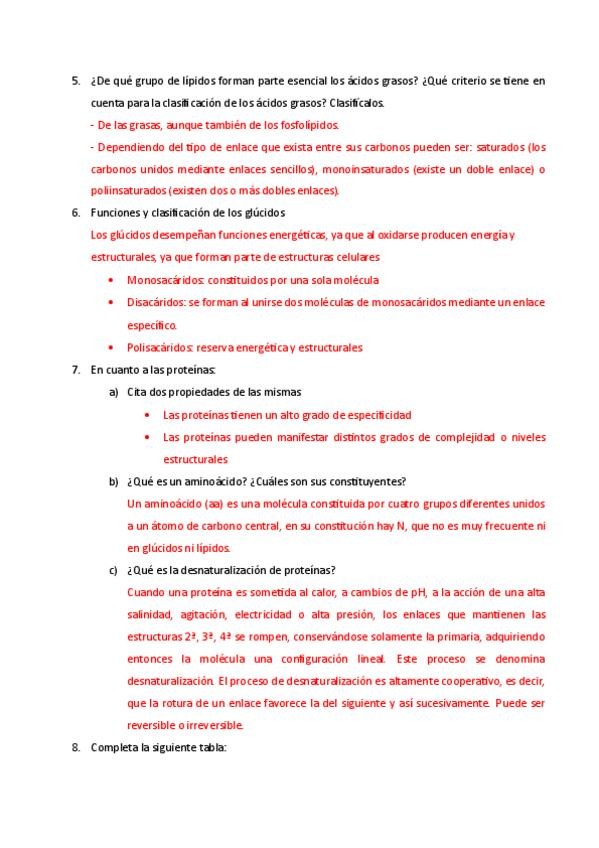 5. ¿De qué grupo de lípidos forman parte esencial los ácidos grasos? ¿Qué criterio se tiene en cuenta para la clasificación de los ácidos grasos? Clasifícalos.

- De las grasas, aunque también de los fosfolípidos.

- Dependiendo del tipo de enlace que exista entre sus carbonos pueden ser: saturados (los carbonos unidos mediante enlaces sencillos), monoinsaturados (existe un doble enlace) o poliinsaturados (existen dos o más dobles enlaces).

6. Funciones y clasificación de los glúcidos

Los glúcidos desempeñan funciones energéticas, ya que al oxidarse producen energía y estructurales, ya que forman parte de estructuras celulares

• Monosacáridos: constituidos por una sola molécula
• Disacáridos: se forman al unirse dos moléculas de monosacáridos mediante un enlace específico.
• Polisacáridos: reserva energética y estructurales

7. En cuanto a las proteínas:

a) Cita dos propiedades de las mismas

• Las proteínas tienen un alto grado de especificidad
• Las proteínas pueden manifestar distintos grados de complejidad o niveles estructurales

b) ¿Qué es un aminoácido? ¿Cuáles son sus constituyentes?

Un aminoácido (aa) es una molécula constituida por cuatro grupos diferentes unidos a un átomo de carbono central, en su constitución hay N, que no es muy frecuente ni en glúcidos ni lípidos.

c) ¿Qué es la desnaturalización de proteínas?

Cuando una proteína es sometida al calor, a cambios de pH, a la acción de una alta salinidad, agitación, electricidad o alta presión, los enlaces que mantienen las estructuras 2ª, 3ª, 4ª se rompen, conservándose solamente la primaria, adquiriendo entonces la molécula una configuración lineal. Este proceso se denomina desnaturalización. El proceso de desnaturalización es altamente cooperativo, es decir, que la rotura de un enlace favorece la del siguiente y así sucesivamente. Puede ser reversible o irreversible.

8. Completa la siguiente tabla: